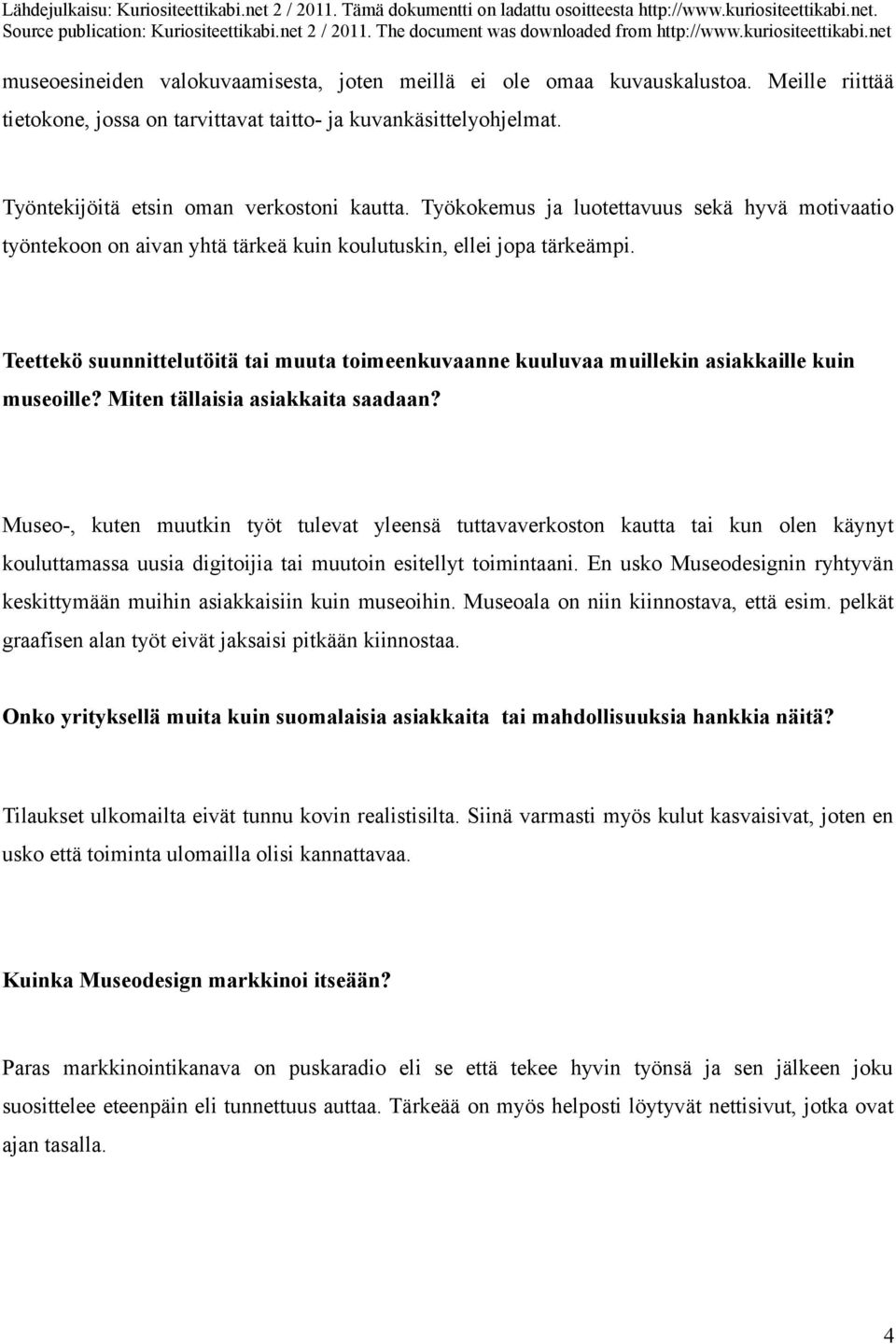 Lähdejulkaisu: Kuriositeettikabi.net 2 / 2011. Tämä dokumentti on ladattu osoitteesta http://www.kuriositeettikabi.net.
Source publication: Kuriositeettikabi.net 2 / 2011. The document was downloaded from http://www.kuriositeettikabi.net

museoesineiden valokuvaamisesta, joten meillä ei ole omaa kuvauskalustoa. Meille riittää tietokone, jossa on tarvittavat taitto- ja kuvankäsittelyohjelmat.

Työntekijöitä etsin oman verkostoni kautta. Työkokemus ja luotettavuus sekä hyvä motivaatio työntekoon on aivan yhtä tärkeä kuin koulutuskin, ellei jopa tärkeämpi.

Teettekö suunnittelutöitä tai muuta toimeenkuvaanne kuuluvaa muillekin asiakkaille kuin museoille? Miten tällaisia asiakkaita saadaan?

Museo-, kuten muutkin työt tulevat yleensä tuttavaverkoston kautta tai kun olen käynyt kouluttamassa uusia digitoijia tai muutoin esitellyt toimintaani. En usko Museodesignin ryhtyvän keskittymään muihin asiakkaisiin kuin museoihin. Museoala on niin kiinnostava, että esim. pelkät graafisen alan työt eivät jaksaisi pitkään kiinnostaa.

Onko yrityksellä muita kuin suomalaisia asiakkaita tai mahdollisuuksia hankkia näitä?

Tilaukset ulkomailta eivät tunnu kovin realistisilta. Siinä varmasti myös kulut kasvaisivat, joten en usko että toiminta ulomailla olisi kannattavaa.

Kuinka Museodesign markkinoi itseään?

Paras markkinointikanava on puskaradio eli se että tekee hyvin työnsä ja sen jälkeen joku suosittelee eteenpäin eli tunnettuus auttaa. Tärkeää on myös helposti löytyvät nettisivut, jotka ovat ajan tasalla.

4